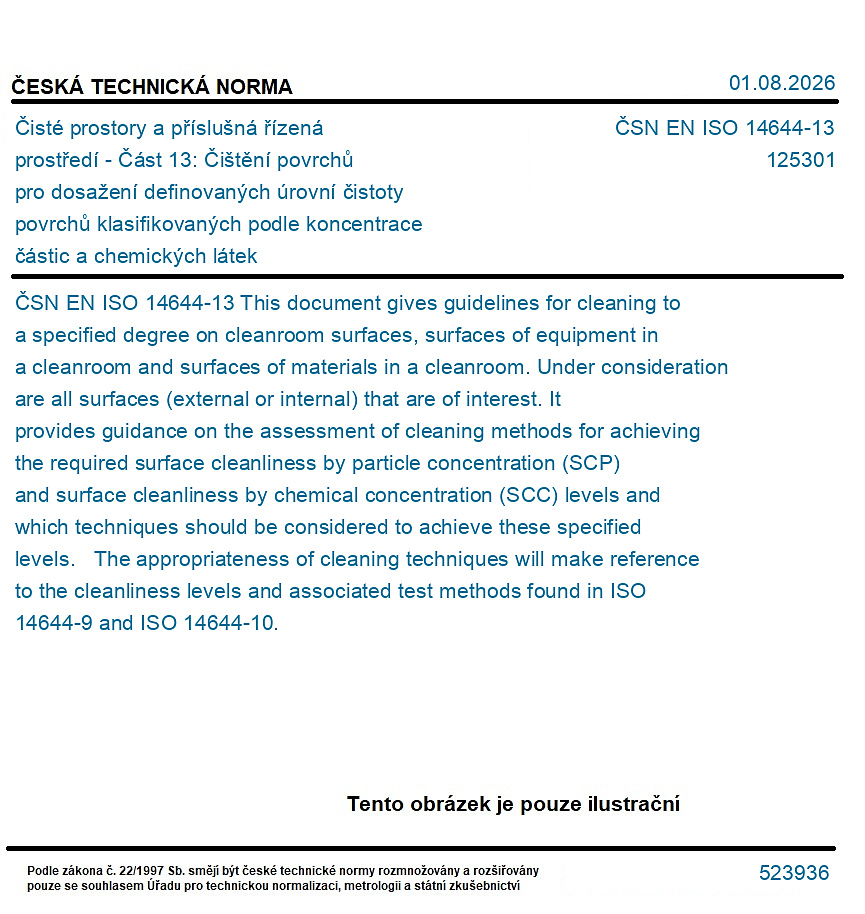 ČESKÁ TECHNICKÁ NORMA

01.08.2026

Čisté prostory a příslušná řízená prostředí - Část 13: Čištění povrchů pro dosažení definovaných úrovní čistoty povrchů klasifikovaných podle koncentrace částic a chemických látek

ČSN EN ISO 14644-13
125301

ČSN EN ISO 14644-13 This document gives guidelines for cleaning to a specified degree on cleanroom surfaces, surfaces of equipment in a cleanroom and surfaces of materials in a cleanroom. Under consideration are all surfaces (external or internal) that are of interest. It provides guidance on the assessment of cleaning methods for achieving the required surface cleanliness by particle concentration (SCP) and surface cleanliness by chemical concentration (SCC) levels and which techniques should be considered to achieve these specified levels. The appropriateness of cleaning techniques will make reference to the cleanliness levels and associated test methods found in ISO 14644-9 and ISO 14644-10.

Tento obrázek je pouze ilustrační

Podle zákona č. 22/1997 Sb. smějí být české technické normy rozmnožovány a rozšiřovány pouze se souhlasem Úřadu pro technickou normalizaci, metrologii a státní zkušebnictví

523936